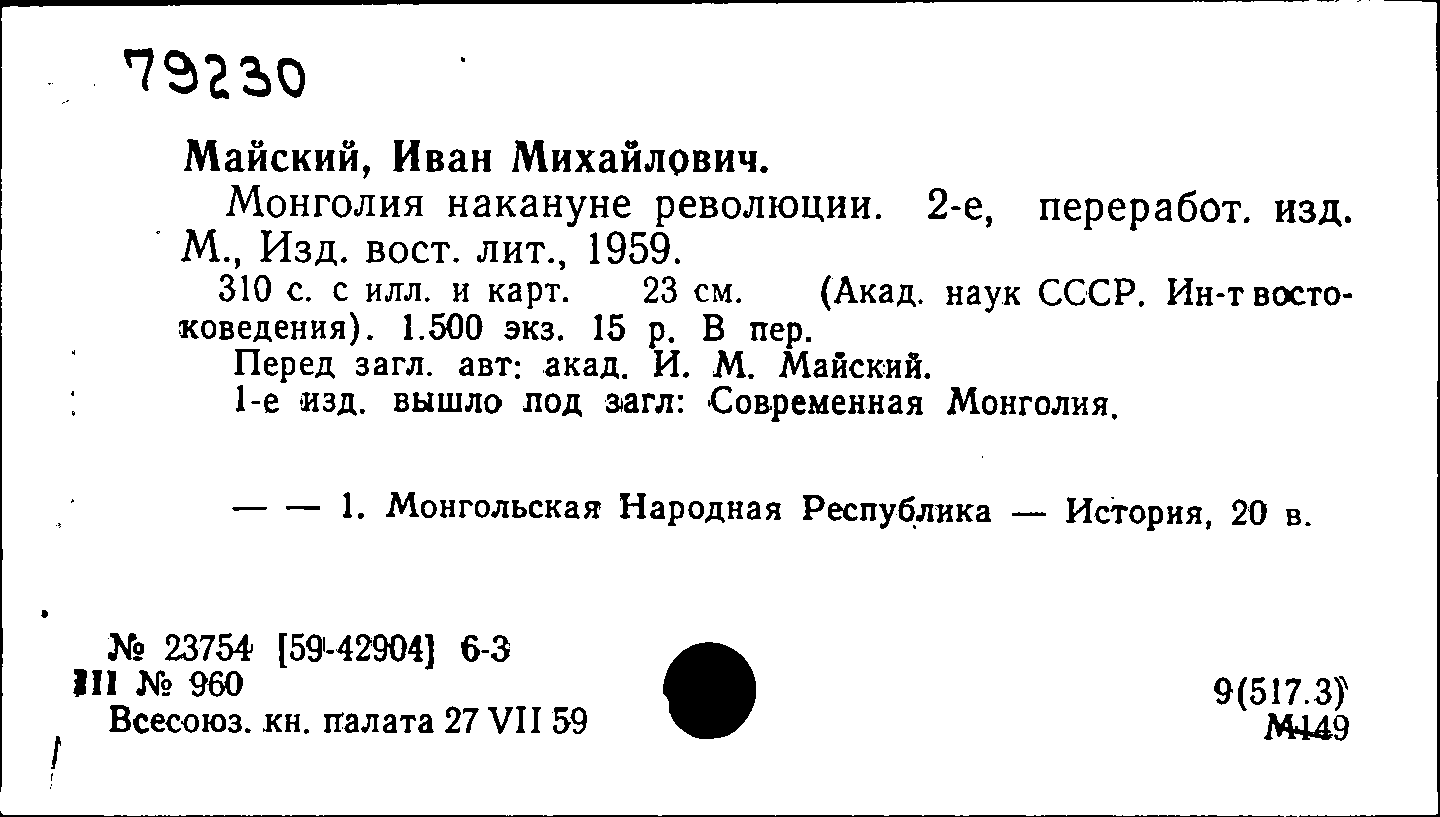 79230

Майский, Иван Михайлович.

Монголия накануне революции. 2-е, переработ. изд. М., Изд. вост. лит., 1959.

310 с. с илл. и карт. 23 см. (Акад. наук СССР. Ин-т востоковедения). 1.500 экз. 15 р. В пер.

Перед загл. авт: акад. И. М. Майский.

1-е изд. вышло под загл: Современная Монголия.

— — 1. Монгольская Народная Республика — История, 20 в.

№ 23754 [59-42904] 6-3
III № 960
Всесоюз. кн. палата 27 VII 59

9(517.3)
М149